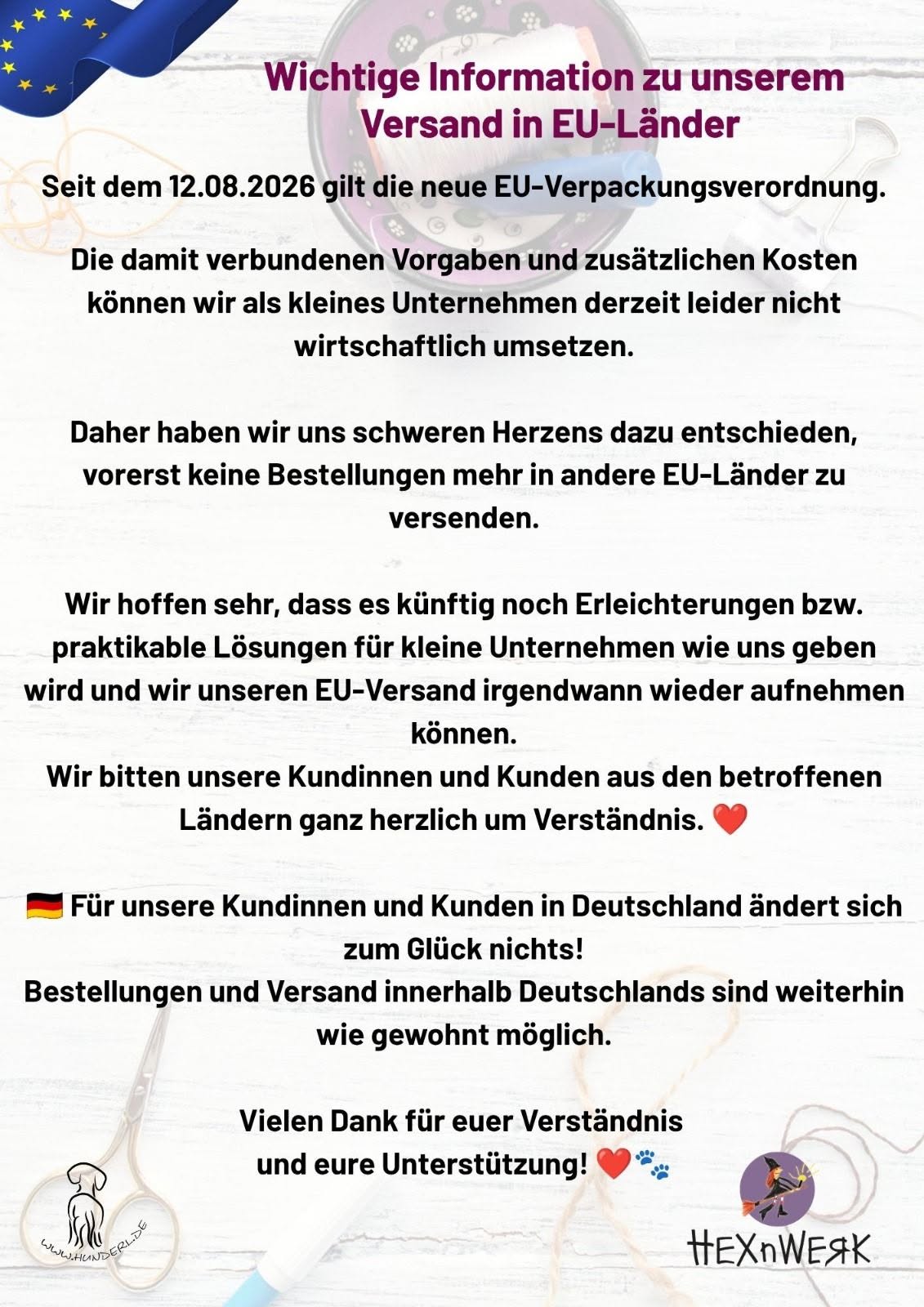 Wichtige Information zu unserem Versand in EU-Länder

Seit dem 12.08.2026 gilt die neue EU-Verpackungsverordnung.

Die damit verbundenen Vorgaben und zusätzlichen Kosten können wir als kleines Unternehmen derzeit leider nicht wirtschaftlich umsetzen.

Daher haben wir uns schweren Herzens dazu entschieden, vorerst keine Bestellungen mehr in andere EU-Länder zu versenden.

Wir hoffen sehr, dass es künftig noch Erleichterungen bzw. praktikable Lösungen für kleine Unternehmen wie uns geben wird und wir unseren EU-Versand irgendwann wieder aufnehmen können.
Wir bitten unsere Kundinnen und Kunden aus den betroffenen Ländern ganz herzlich um Verständnis. ❤️

🇩🇪 Für unsere Kundinnen und Kunden in Deutschland ändert sich zum Glück nichts!
Bestellungen und Versand innerhalb Deutschlands sind weiterhin wie gewohnt möglich.

Vielen Dank für euer Verständnis und eure Unterstützung! ❤️🐾

WWW.HUNDERL.DE

HEXnWERK